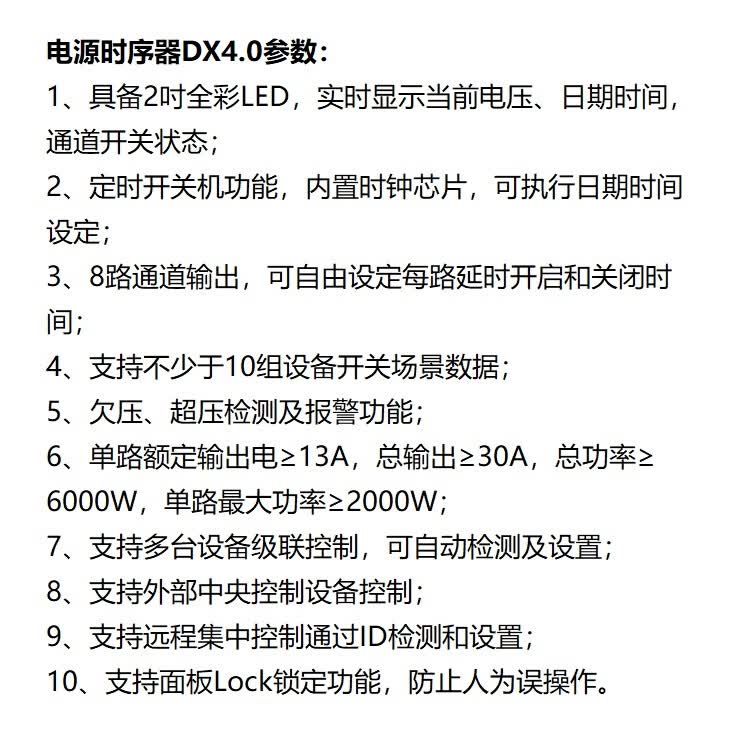 电源时序器DX4.0参数：
1、具备2吋全彩LED，实时显示当前电压、日期时间，通道开关状态；
2、定时开关机功能，内置时钟芯片，可执行日期时间设定；
3、8路通道输出，可自由设定每路延时开启和关闭时间；
4、支持不少于10组设备开关场景数据；
5、欠压、超压检测及报警功能；
6、单路额定输出电≥13A，总输出≥30A，总功率≥6000W，单路最大功率≥2000W；
7、支持多台设备级联控制，可自动检测及设置；
8、支持外部中央控制设备控制；
9、支持远程集中控制通过ID检测和设置；
10、支持面板Lock锁定功能，防止人为误操作。